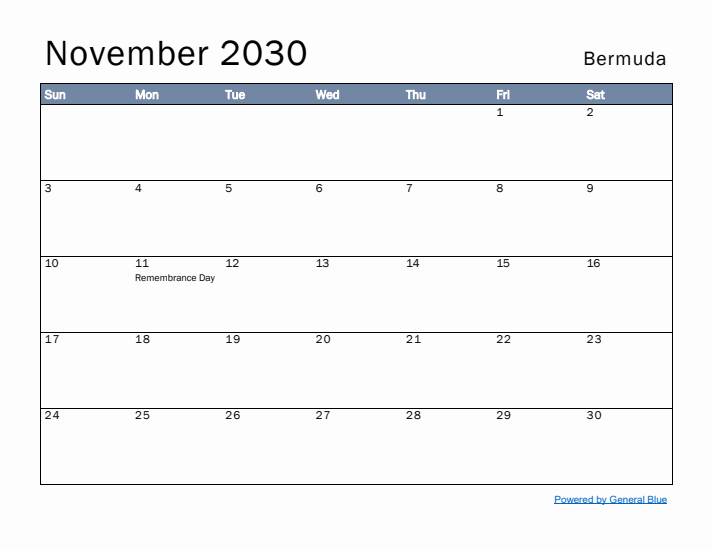 November 2030

Bermuda

| Sun | Mon | Tue | Wed | Thu | Fri | Sat |
|---|---|---|---|---|---|---|
| | | | | | 1 | 2 |
| 3 | 4 | 5 | 6 | 7 | 8 | 9 |
| 10 | 11 Remembrance Day | 12 | 13 | 14 | 15 | 16 |
| 17 | 18 | 19 | 20 | 21 | 22 | 23 |
| 24 | 25 | 26 | 27 | 28 | 29 | 30 |

Powered by General Blue